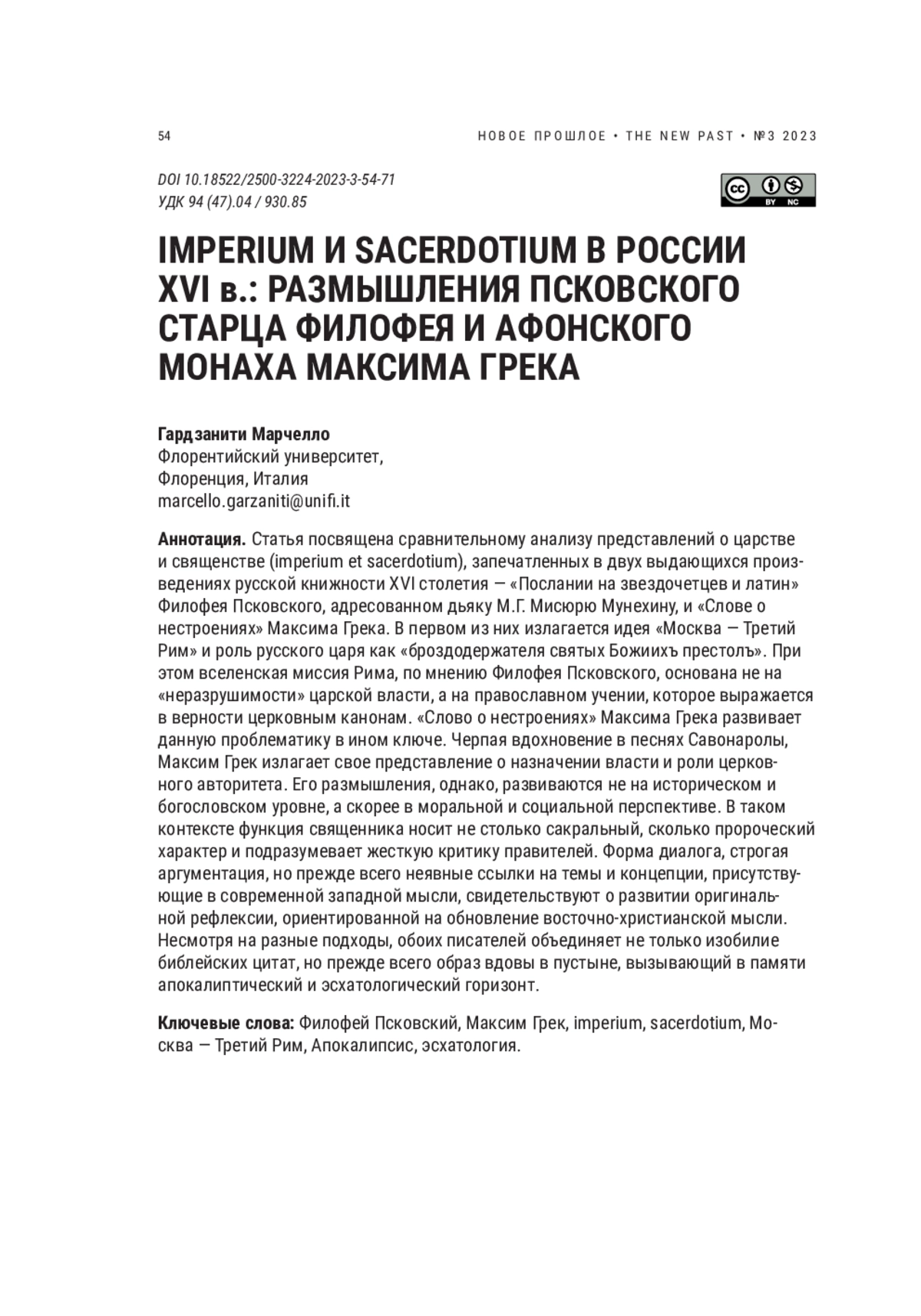 54

НОВОЕ ПРОШЛОЕ • THE NEW PAST • №3 2023

DOI 10.18522/2500-3224-2023-3-54-71
УДК 94 (47).04 / 930.85

BY NC

IMPERIUM И SACERDOTIUM В РОССИИ XVI в.: РАЗМЫШЛЕНИЯ ПСКОВСКОГО СТАРЦА ФИЛОФЕЯ И АФОНСКОГО МОНАХА МАКСИМА ГРЕКА

Гардзанити Марчелло
Флорентийский университет,
Флоренция, Италия
marcello.garzaniti@unifi.it

Аннотация. Статья посвящена сравнительному анализу представлений о царстве и священстве (imperium et sacerdotium), запечатленных в двух выдающихся произведениях русской книжности XVI столетия — «Послании на звездочетцев и латин» Филофея Псковского, адресованном дьяку М.Г. Мисюрю Мунехину, и «Слове о нестроениях» Максима Грека. В первом из них излагается идея «Москва — Третий Рим» и роль русского царя как «броздодержателя святых Божиихъ престолъ». При этом вселенская миссия Рима, по мнению Филофея Псковского, основана не на «неразрушимости» царской власти, а на православном учении, которое выражается в верности церковным канонам. «Слово о нестроениях» Максима Грека развивает данную проблематику в ином ключе. Черпая вдохновение в песнях Савонаролы, Максим Грек излагает свое представление о назначении власти и роли церковного авторитета. Его размышления, однако, развиваются не на историческом и богословском уровне, а скорее в моральной и социальной перспективе. В таком контексте функция священника носит не столько сакральный, сколько пророческий характер и подразумевает жесткую критику правителей. Форма диалога, строгая аргументация, но прежде всего неявные ссылки на темы и концепции, присутствующие в современной западной мысли, свидетельствуют о развитии оригинальной рефлексии, ориентированной на обновление восточно-христианской мысли. Несмотря на разные подходы, обоих писателей объединяет не только изобилие библейских цитат, но прежде всего образ вдовы в пустыне, вызывающий в памяти апокалиптический и эсхатологический горизонт.

Ключевые слова: Филофей Псковский, Максим Грек, imperium, sacerdotium, Москва — Третий Рим, Апокалипсис, эсхатология.